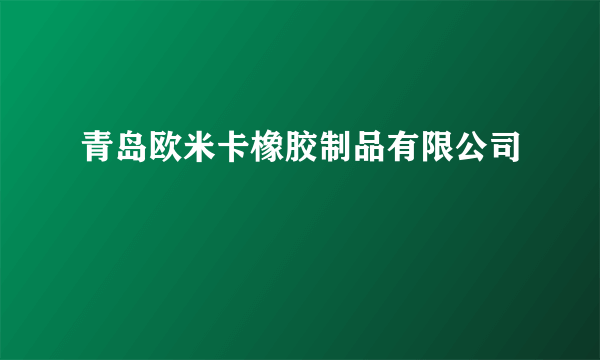 青岛欧米卡橡胶制品有限公司